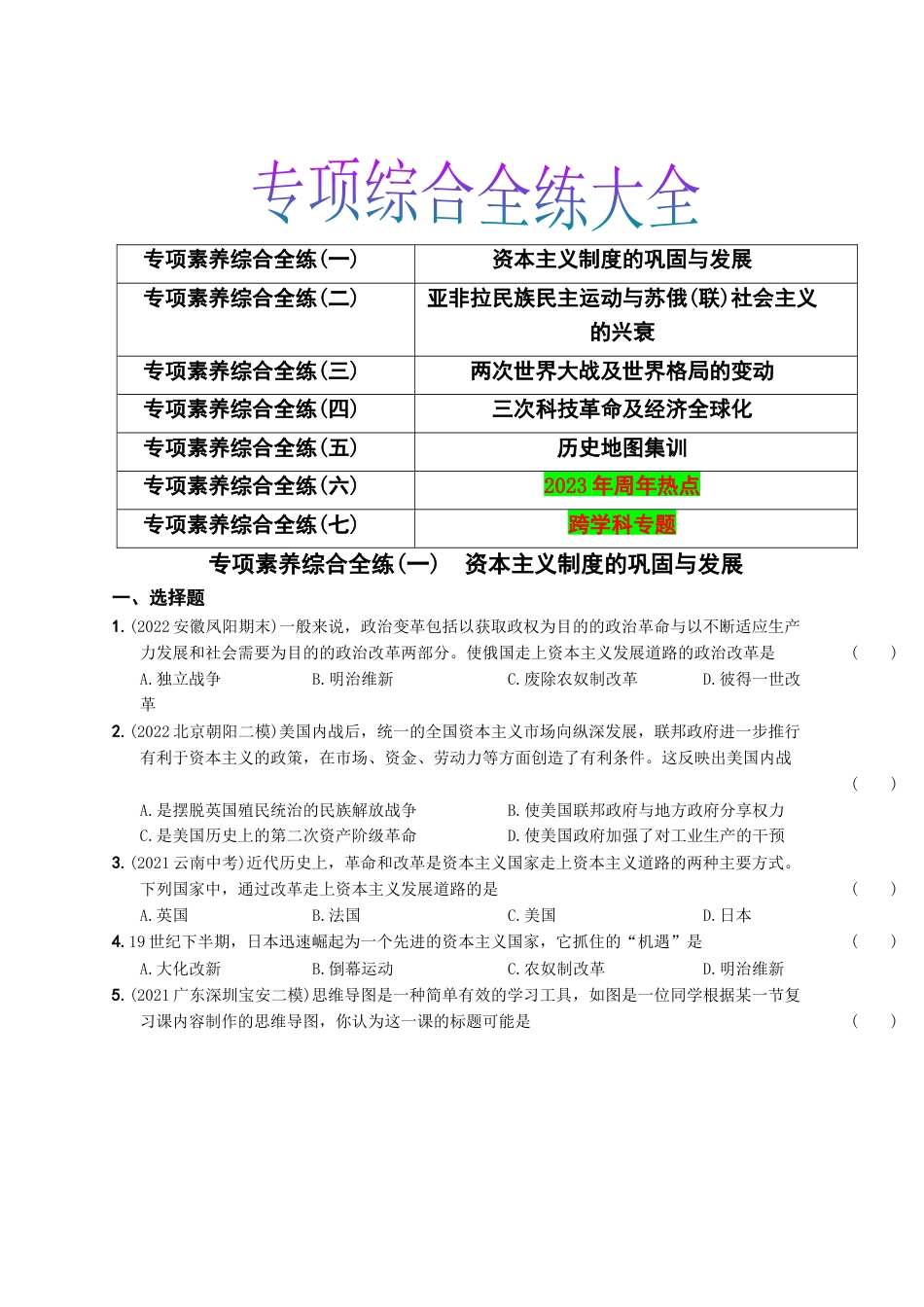 专项综合全练大全

| 专项素养综合全练(一) | 资本主义制度的巩固与发展 |
|---|---|
| 专项素养综合全练(二) | 亚非拉民族民主运动与苏俄(联)社会主义的兴衰 |
| 专项素养综合全练(三) | 两次世界大战及世界格局的变动 |
| 专项素养综合全练(四) | 三次科技革命及经济全球化 |
| 专项素养综合全练(五) | 历史地图集训 |
| 专项素养综合全练(六) | 2023 年周年热点 |
| 专项素养综合全练(七) | 跨学科专题 |

专项素养综合全练(一)　资本主义制度的巩固与发展

一、选择题

1. (2022 安徽凤阳期末)一般来说，政治变革包括以获取政权为目的的政治革命与以不断适应生产力发展和社会需要为目的的政治改革两部分。使俄国走上资本主义发展道路的政治改革是　(　　)

A. 独立战争　B. 明治维新　C. 废除农奴制改革　D. 彼得一世改革

2. (2022 北京朝阳二模)美国内战后，统一的全国资本主义市场向纵深发展，联邦政府进一步推行有利于资本主义的政策，在市场、资金、劳动力等方面创造了有利条件。这反映出美国内战　(　　)

A. 是摆脱英国殖民统治的民族解放战争　B. 使美国联邦政府与地方政府分享权力
C. 是美国历史上的第二次资产阶级革命　D. 使美国政府加强了对工业生产的干预

3. (2021 云南中考)近代历史上，革命和改革是资本主义国家走上资本主义道路的两种主要方式。下列国家中，通过改革走上资本主义发展道路的是　(　　)

A. 英国　B. 法国　C. 美国　D. 日本

4. 19 世纪下半期，日本迅速崛起为一个先进的资本主义国家，它抓住的“机遇”是　(　　)

A. 大化改新　B. 倒幕运动　C. 农奴制改革　D. 明治维新

5. (2021 广东深圳宝安二模)思维导图是一种简单有效的学习工具，如图是一位同学根据某一节复习课内容制作的思维导图，你认为这一课的标题可能是　(　　)